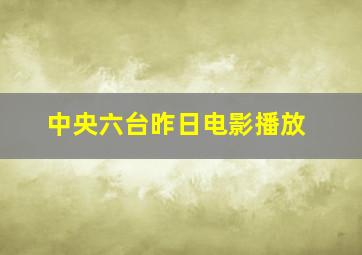 中央六台昨日电影播放